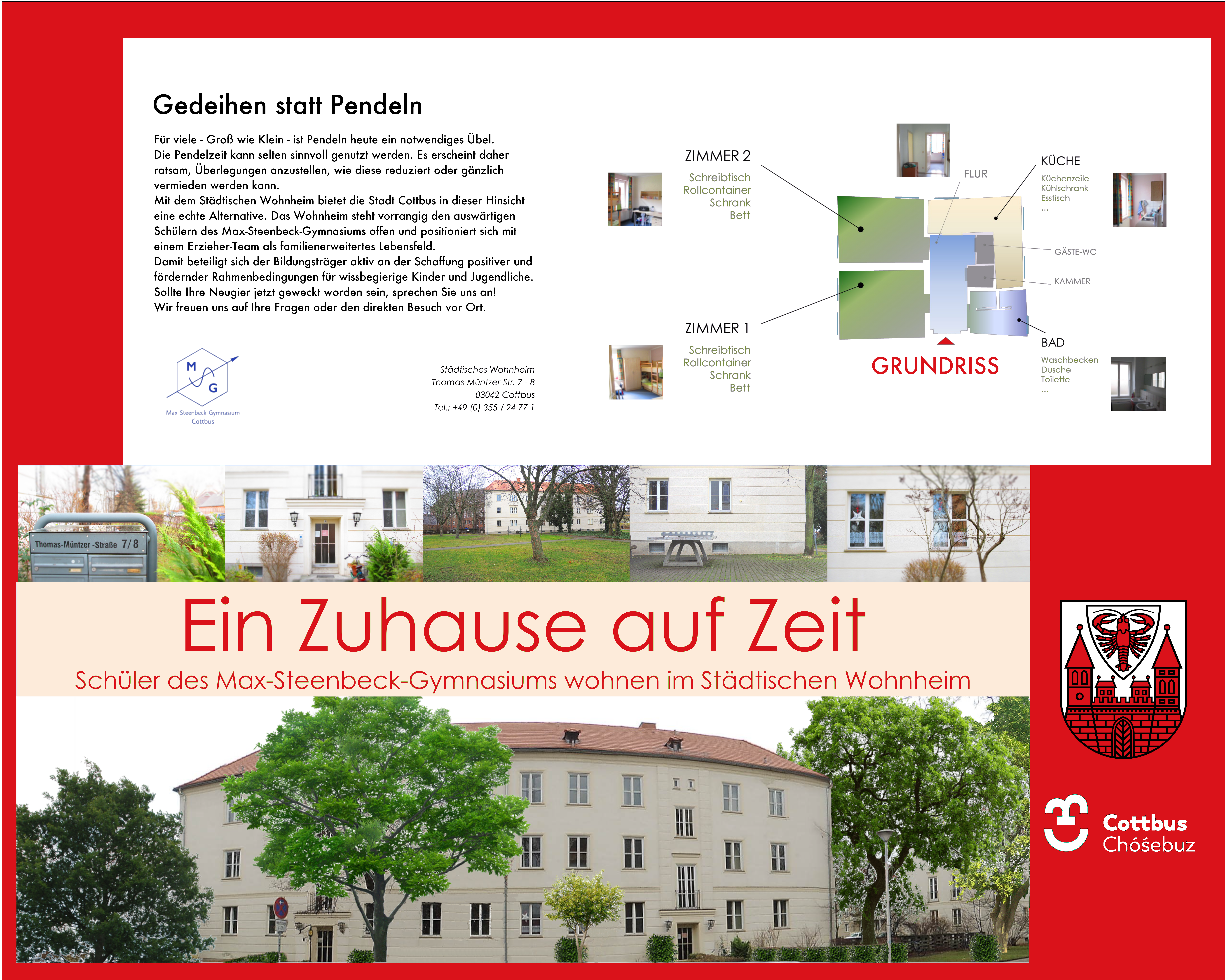 Gedeihen statt Pendeln

Für viele - Groß wie Klein - ist Pendeln heute ein notwendiges Übel. Die Pendelzeit kann selten sinnvoll genutzt werden. Es erscheint daher ratsam, Überlegungen anzustellen, wie diese reduziert oder gänzlich vermieden werden kann.
Mit dem Städtischen Wohnheim bietet die Stadt Cottbus in dieser Hinsicht eine echte Alternative. Das Wohnheim steht vorrangig den auswärtigen Schülern des Max-Steenbeck-Gymnasiums offen und positioniert sich mit einem Erzieher-Team als familienerweitertes Lebensfeld.
Damit beteiligt sich der Bildungsträger aktiv an der Schaffung positiver und fördernder Rahmenbedingungen für wissbegierige Kinder und Jugendliche.
Sollte Ihre Neugier jetzt geweckt worden sein, sprechen Sie uns an!
Wir freuen uns auf Ihre Fragen oder den direkten Besuch vor Ort.

M
G
Max-Steenbeck-Gymnasium
Cottbus

Städtisches Wohnheim
Thomas-Müntzer-Str. 7 - 8
03042 Cottbus
Tel.: +49 (0) 355 / 24 77 1

ZIMMER 2
Schreibtisch
Rollcontainer
Schrank
Bett

ZIMMER 1
Schreibtisch
Rollcontainer
Schrank
Bett

FLUR

KÜCHE
Küchenzeile
Kühlschrank
Esstisch
...

GÄSTE-WC

KAMMER

BAD
Waschbecken
Dusche
Toilette
...

GRUNDRISS

Thomas-Müntzer-Straße 7/8

Ein Zuhause auf Zeit
Schüler des Max-Steenbeck-Gymnasiums wohnen im Städtischen Wohnheim

Cottbus
Chóśebuz